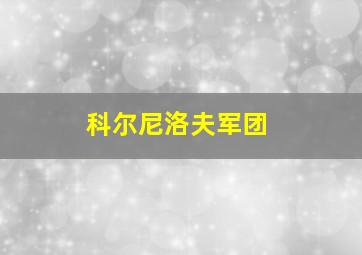 科尔尼洛夫军团